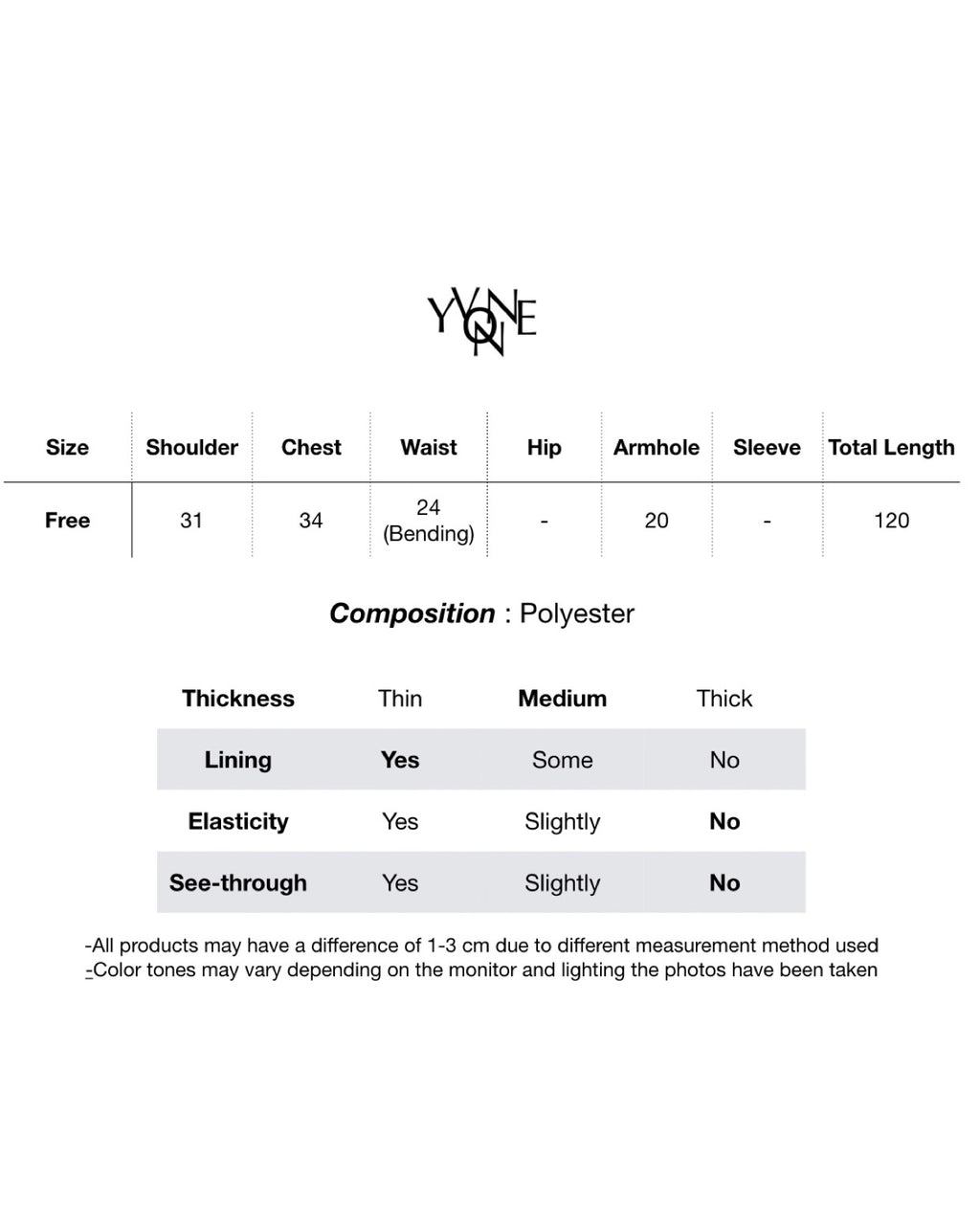 YVONNE

| Size | Shoulder | Chest | Waist | Hip | Armhole | Sleeve | Total Length |
|---|---|---|---|---|---|---|---|
| Free | 31 | 34 | 24 (Bending) | - | 20 | - | 120 |

Composition : Polyester

| Thickness | Thin | Medium | Thick |
|---|---|---|---|
| Lining | Yes | Some | No |
| Elasticity | Yes | Slightly | No |
| See-through | Yes | Slightly | No |

-All products may have a difference of 1-3 cm due to different measurement method used
-Color tones may vary depending on the monitor and lighting the photos have been taken